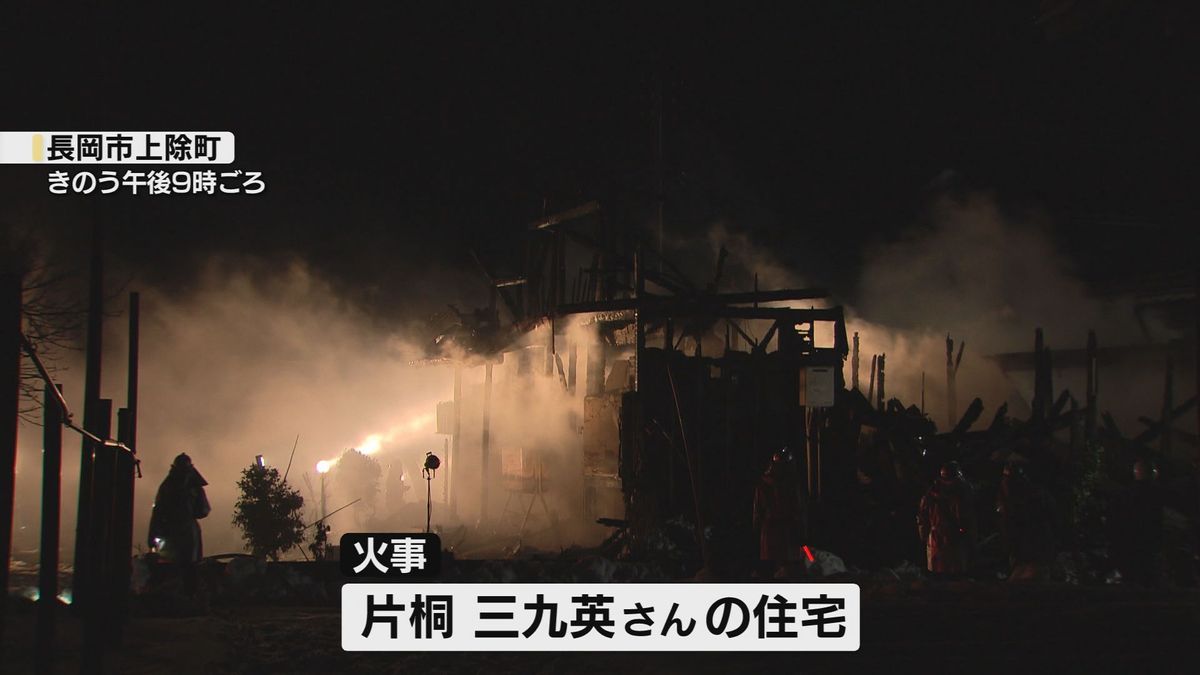 長岡市上除町
きのう午後9時ごろ

火事
片桐 三九英さんの住宅